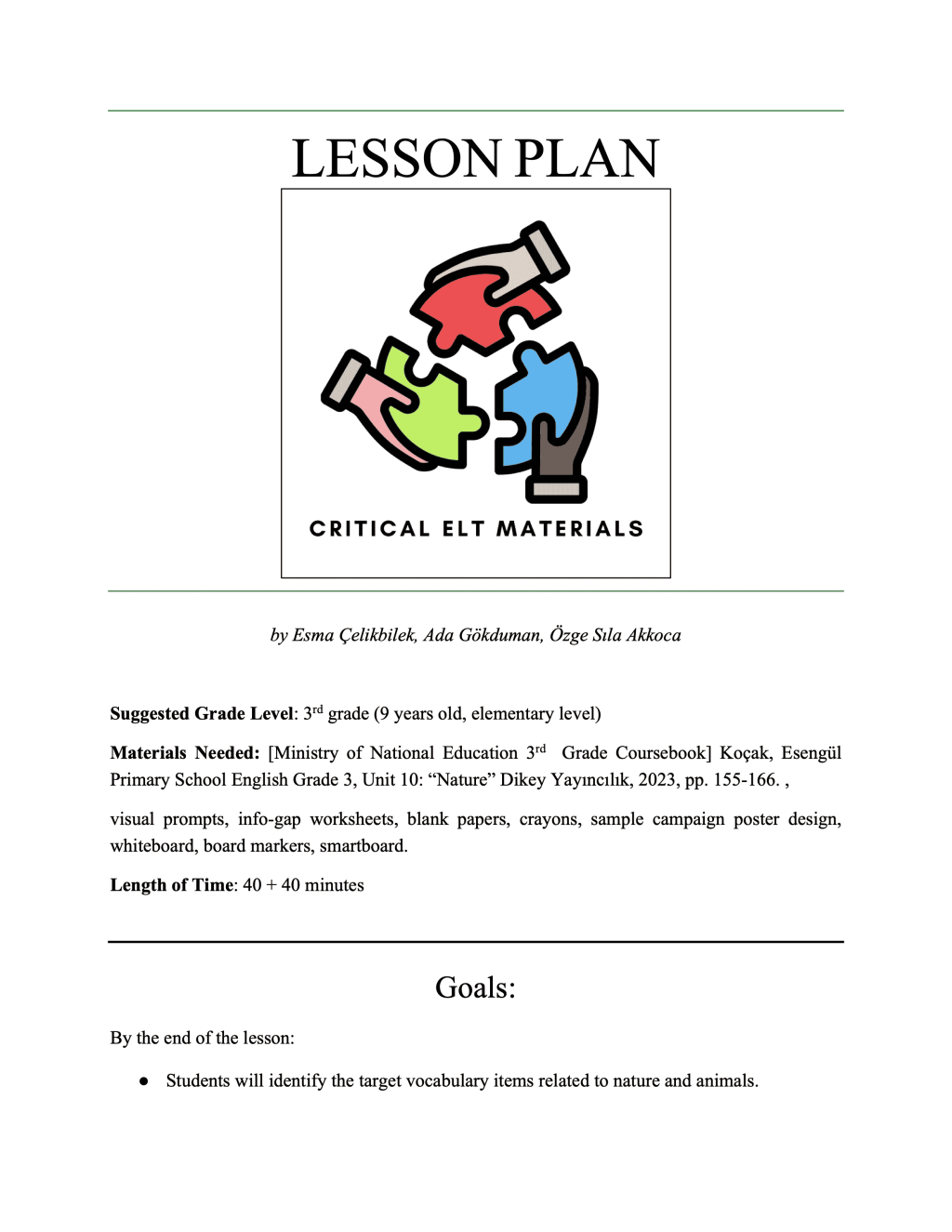 LESSON PLAN

CRITICAL ELT MATERIALS

by Esma Çelikbilek, Ada Gökduman, Özge Sıla Akkoca

Suggested Grade Level: 3rd grade (9 years old, elementary level)

Materials Needed: [Ministry of National Education 3rd Grade Coursebook] Koçak, Esengül Primary School English Grade 3, Unit 10: "Nature" Dikey Yayıncılık, 2023, pp. 155-166. ,

visual prompts, info-gap worksheets, blank papers, crayons, sample campaign poster design, whiteboard, board markers, smartboard.

Length of Time: 40 + 40 minutes

Goals:

By the end of the lesson:

• Students will identify the target vocabulary items related to nature and animals.